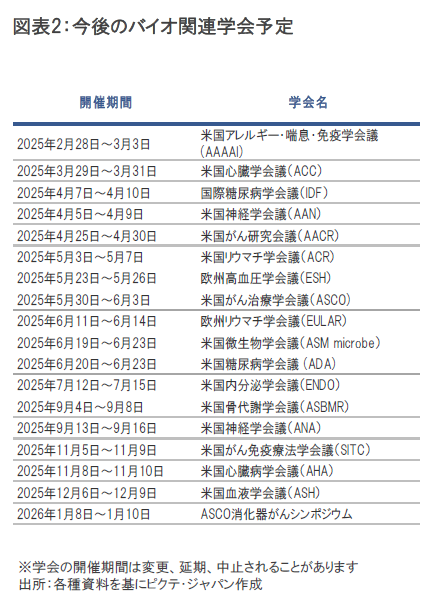 図表2：今後のバイオ関連学会予定

| 開催期間 | 学会名 |
|---|---|
| 2025年2月28日～3月3日 | 米国アレルギー・喘息・免疫学会議（AAAAI） |
| 2025年3月29日～3月31日 | 米国心臓学会議（ACC） |
| 2025年4月7日～4月10日 | 国際糖尿病学会議（IDF） |
| 2025年4月5日～4月9日 | 米国神経学会議（AAN） |
| 2025年4月25日～4月30日 | 米国がん研究会議（AACR） |
| 2025年5月3日～5月7日 | 米国リウマチ学会議（ACR） |
| 2025年5月23日～5月26日 | 欧州高血圧学会議（ESH） |
| 2025年5月30日～6月3日 | 米国がん治療学会議（ASCO） |
| 2025年6月11日～6月14日 | 欧州リウマチ学会議（EULAR） |
| 2025年6月19日～6月23日 | 米国微生物学会議（ASM microbe） |
| 2025年6月20日～6月23日 | 米国糖尿病学会議 （ADA） |
| 2025年7月12日～7月15日 | 米国内分泌学会議（ENDO） |
| 2025年9月4日～9月8日 | 米国骨代謝学会議（ASBMR） |
| 2025年9月13日～9月16日 | 米国神経学会議（ANA） |
| 2025年11月5日～11月9日 | 米国がん免疫療法学会議（SITC） |
| 2025年11月8日～11月10日 | 米国心臓病学会議（AHA） |
| 2025年12月6日～12月9日 | 米国血液学会議（ASH） |
| 2026年1月8日～1月10日 | ASCO消化器がんシンポジウム |

※学会の開催期間は変更、延期、中止されることがあります
出所：各種資料を基にピクテ・ジャパン作成